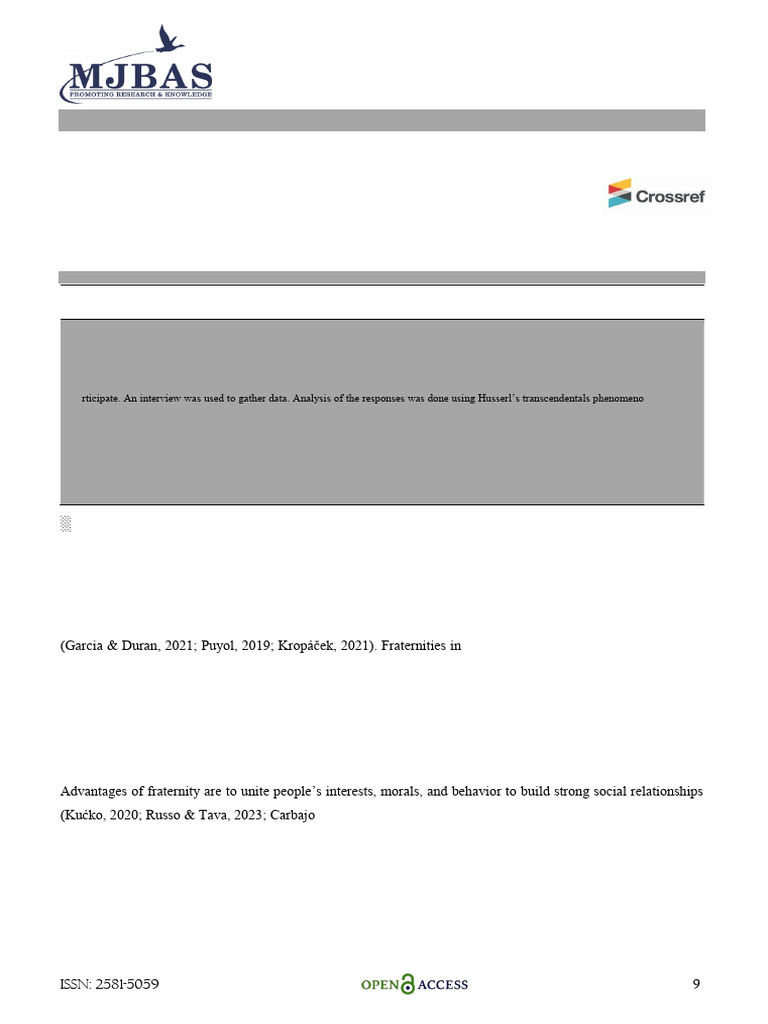 MJBAS
PROMOTING RESEARCH & KNOWLEDGE

Crossref

rticipate. An interview was used to gather data. Analysis of the responses was done using Husserl's transcendentals phenomeno

(Garcia & Duran, 2021; Puyol, 2019; Kropáček, 2021). Fraternities in

Advantages of fraternity are to unite people's interests, morals, and behavior to build strong social relationships (Kućko, 2020; Russo & Tava, 2023; Carbajo

ISSN: 2581-5059

OPEN ACCESS

9